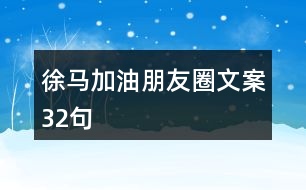 徐马加油朋友圈文案32句